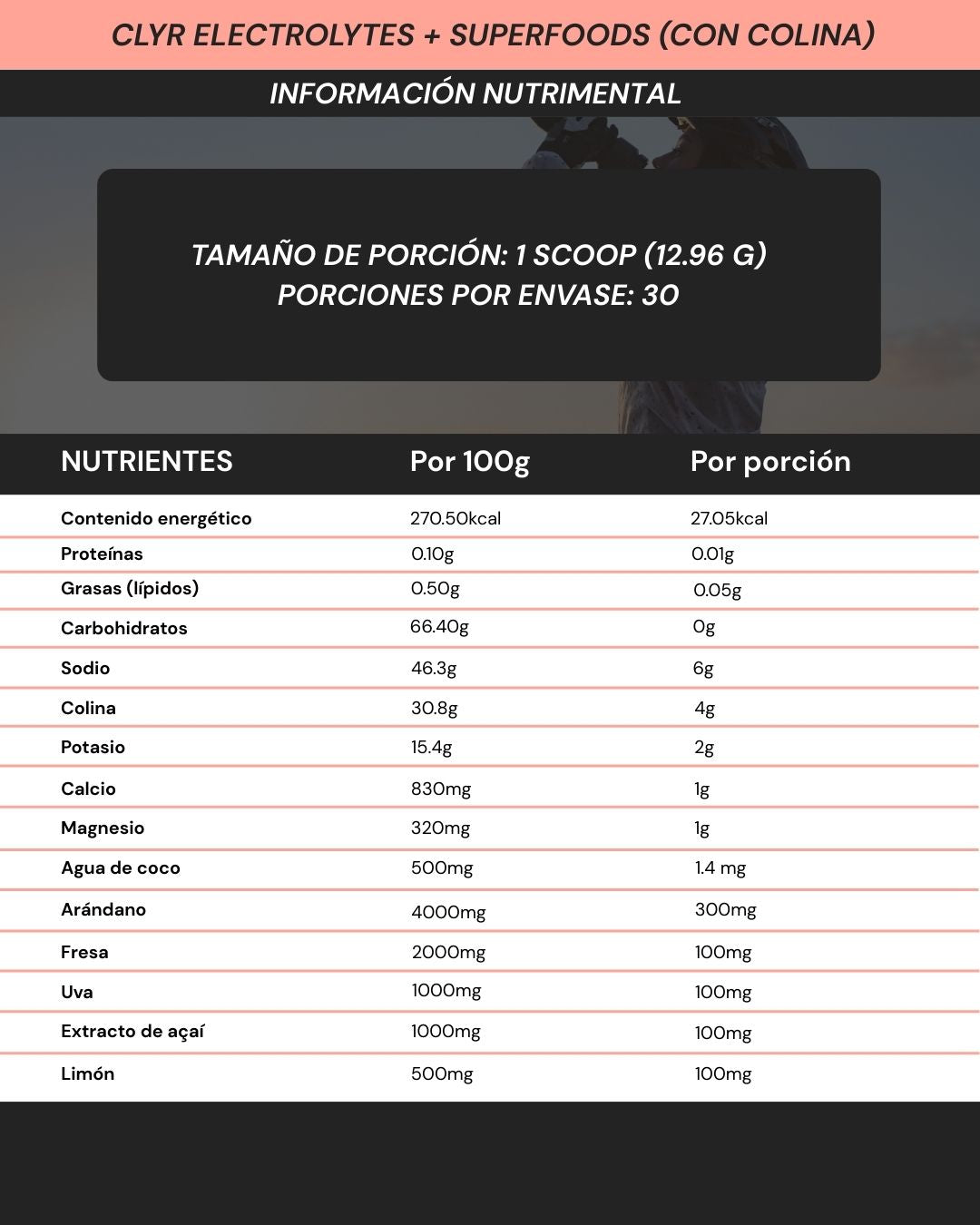 CLYR ELECTROLYTES + SUPERFOODS (CON COLINA)

INFORMACIÓN NUTRIMENTAL

TAMAÑO DE PORCIÓN: 1 SCOOP (12.96 G)
PORCIONES POR ENVASE: 30

| NUTRIENTES | Por 100g | Por porción |
|---|---|---|
| Contenido energético | 270.50kcal | 27.05kcal |
| Proteínas | 0.10g | 0.01g |
| Grasas (lípidos) | 0.50g | 0.05g |
| Carbohidratos | 66.40g | 0g |
| Sodio | 46.3g | 6g |
| Colina | 30.8g | 4g |
| Potasio | 15.4g | 2g |
| Calcio | 830mg | 1g |
| Magnesio | 320mg | 1g |
| Agua de coco | 500mg | 1.4 mg |
| Arándano | 4000mg | 300mg |
| Fresa | 2000mg | 100mg |
| Uva | 1000mg | 100mg |
| Extracto de açaí | 1000mg | 100mg |
| Limón | 500mg | 100mg |